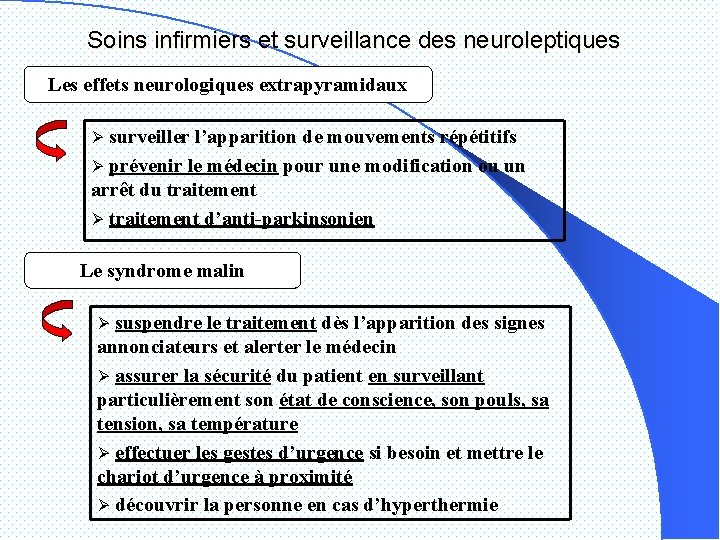 Soins infirmiers et surveillance des neuroleptiques

Les effets neurologiques extrapyramidaux

➢ surveiller l'apparition de mouvements répétitifs

➢ prévenir le médecin pour une modification ou un arrêt du traitement

➢ traitement d'anti-parkinsonien

Le syndrome malin

➢ suspendre le traitement dès l'apparition des signes annonciateurs et alerter le médecin

➢ assurer la sécurité du patient en surveillant particulièrement son état de conscience, son pouls, sa tension, sa température

➢ effectuer les gestes d'urgence si besoin et mettre le chariot d'urgence à proximité

➢ découvrir la personne en cas d'hyperthermie